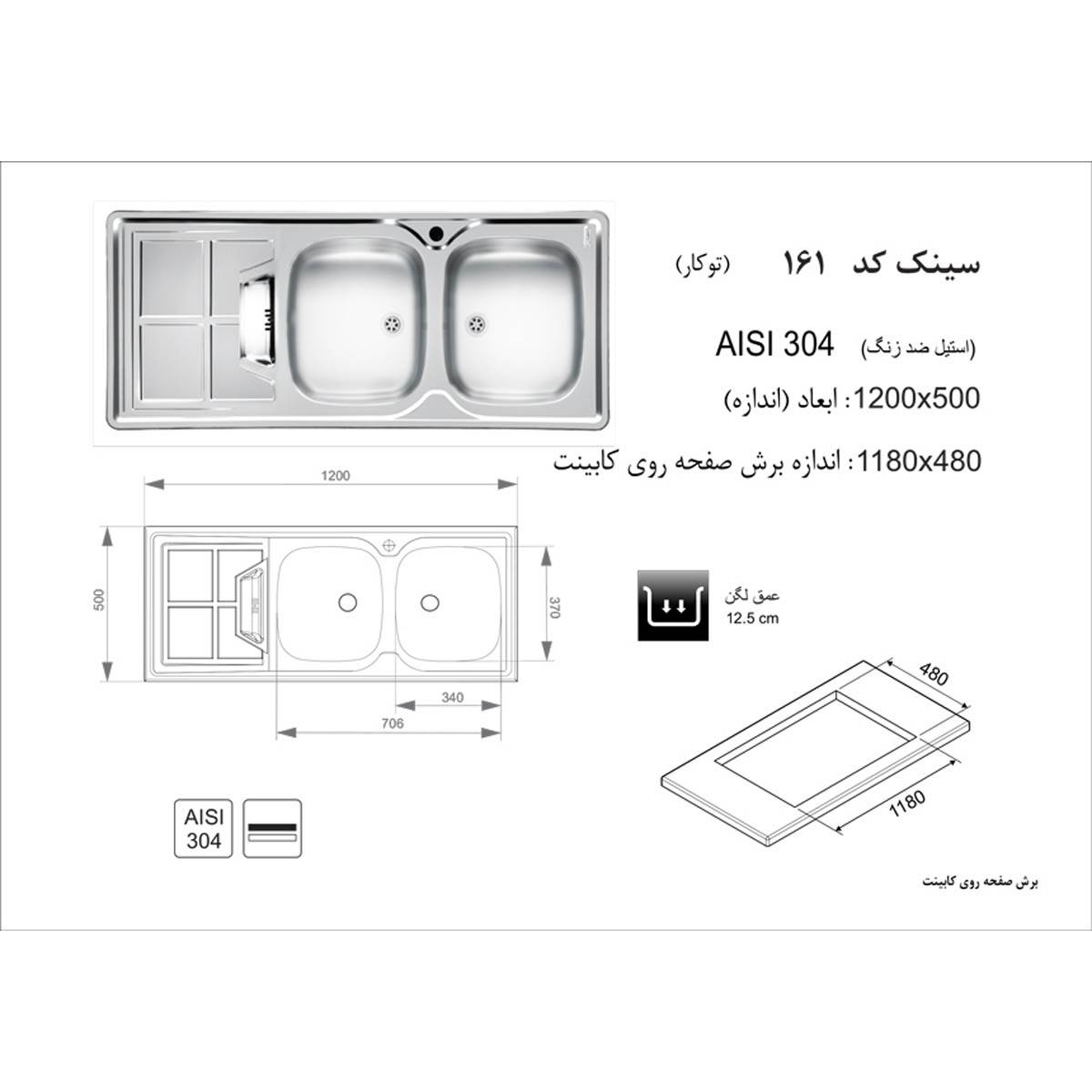 سینک کد ۱۶۱ (توکار)

AISI 304 (استیل ضد زنگ)

1200x500 : ابعاد (اندازه)

1180x480 : اندازه برش صفحه روی کابینت

1200

500

370

340

706

عمق لگن
12.5 cm

480

1180

AISI
304

برش صفحه روی کابینت